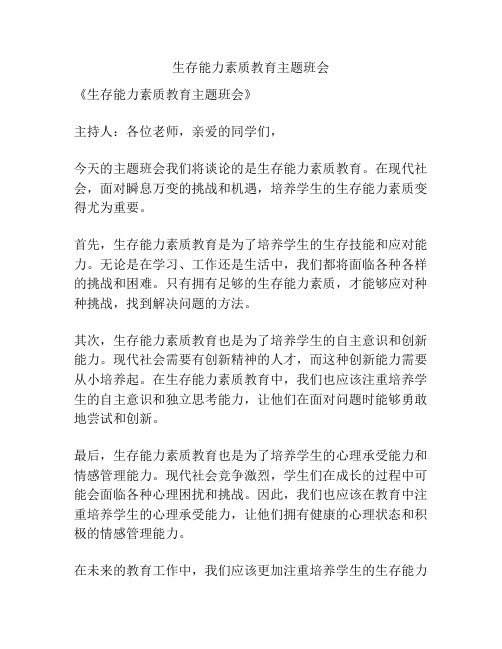 生存能力素质教育主题班会

《生存能力素质教育主题班会》

主持人：各位老师，亲爱的同学们，

今天的主题班会我们将谈论的是生存能力素质教育。在现代社会，面对瞬息万变的挑战和机遇，培养学生的生存能力素质变得尤为重要。

首先，生存能力素质教育是为了培养学生的生存技能和应对能力。无论是在学习、工作还是生活中，我们都将面临各种各样的挑战和困难。只有拥有足够的生存能力素质，才能够应对种种挑战，找到解决问题的方法。

其次，生存能力素质教育也是为了培养学生的自主意识和创新能力。现代社会需要有创新精神的人才，而这种创新能力需要从小培养起。在生存能力素质教育中，我们也应该注重培养学生的自主意识和独立思考能力，让他们在面对问题时能够勇敢地尝试和创新。

最后，生存能力素质教育也是为了培养学生的心理承受能力和情感管理能力。现代社会竞争激烈，学生们在成长的过程中可能会面临各种心理困扰和挑战。因此，我们也应该在教育中注重培养学生的心理承受能力，让他们拥有健康的心理状态和积极的情感管理能力。

在未来的教育工作中，我们应该更加注重培养学生的生存能力